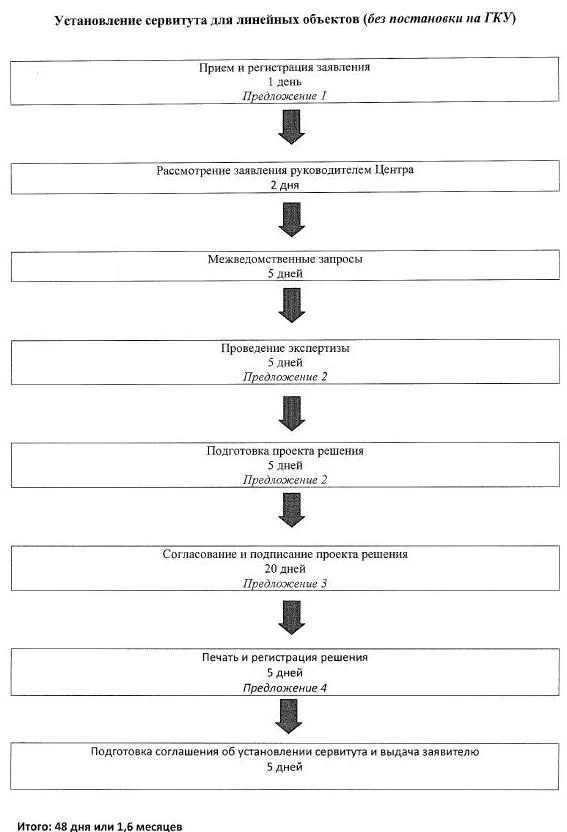 Установление сервитута для линейных объектов (без постановки на ГКУ)

Прием и регистрация заявления
1 день
Предложение 1

Рассмотрение заявления руководителем Центра
2 дня

Межведомственные запросы
5 дней

Проведение экспертизы
5 дней
Предложение 2

Подготовка проекта решения
5 дней
Предложение 2

Согласование и подписание проекта решения
20 дней
Предложение 3

Печать и регистрация решения
5 дней
Предложение 4

Подготовка соглашения об установлении сервитута и выдача заявителю
5 дней

Итого: 48 дня или 1,6 месяцев